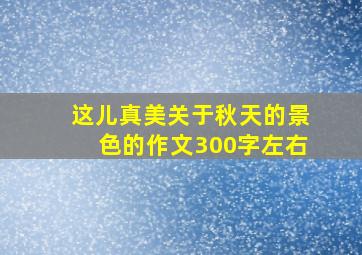 这儿真美关于秋天的景色的作文300字左右